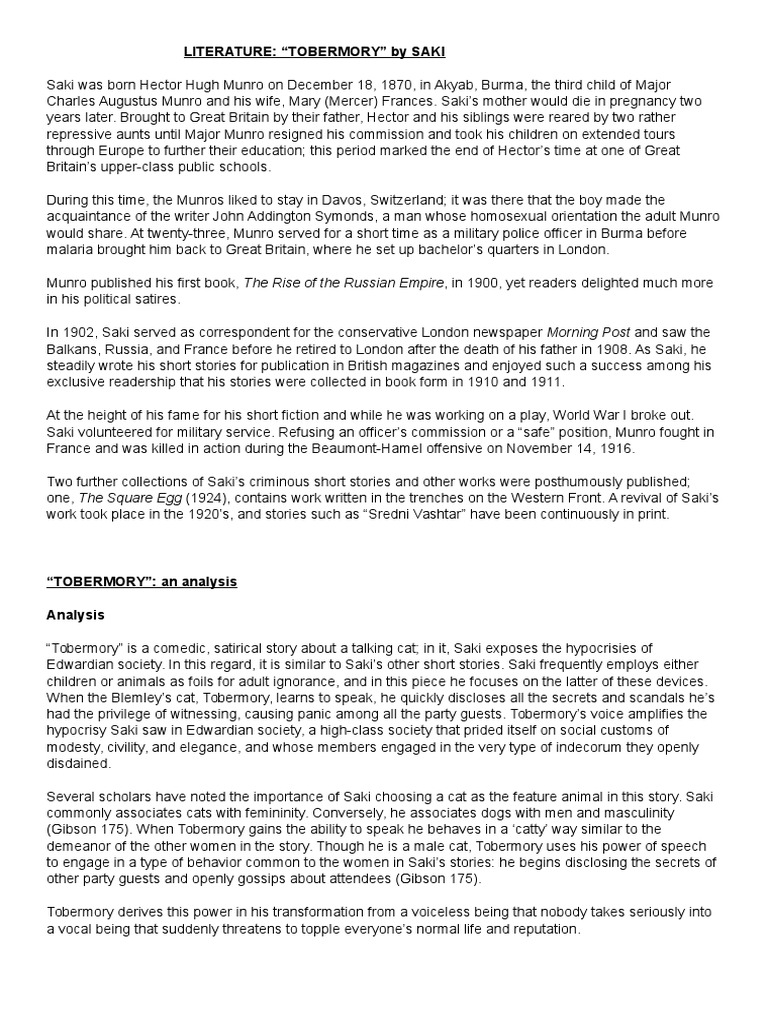 LITERATURE: “TOBERMORY” by SAKI

Saki was born Hector Hugh Munro on December 18, 1870, in Akyab, Burma, the third child of Major Charles Augustus Munro and his wife, Mary (Mercer) Frances. Saki’s mother would die in pregnancy two years later. Brought to Great Britain by their father, Hector and his siblings were reared by two rather repressive aunts until Major Munro resigned his commission and took his children on extended tours through Europe to further their education; this period marked the end of Hector’s time at one of Great Britain’s upper-class public schools.

During this time, the Munros liked to stay in Davos, Switzerland; it was there that the boy made the acquaintance of the writer John Addington Symonds, a man whose homosexual orientation the adult Munro would share. At twenty-three, Munro served for a short time as a military police officer in Burma before malaria brought him back to Great Britain, where he set up bachelor’s quarters in London.

Munro published his first book, The Rise of the Russian Empire, in 1900, yet readers delighted much more in his political satires.

In 1902, Saki served as correspondent for the conservative London newspaper Morning Post and saw the Balkans, Russia, and France before he retired to London after the death of his father in 1908. As Saki, he steadily wrote his short stories for publication in British magazines and enjoyed such a success among his exclusive readership that his stories were collected in book form in 1910 and 1911.

At the height of his fame for his short fiction and while he was working on a play, World War I broke out. Saki volunteered for military service. Refusing an officer’s commission or a “safe” position, Munro fought in France and was killed in action during the Beaumont-Hamel offensive on November 14, 1916.

Two further collections of Saki’s criminous short stories and other works were posthumously published; one, The Square Egg (1924), contains work written in the trenches on the Western Front. A revival of Saki’s work took place in the 1920’s, and stories such as “Sredni Vashtar” have been continuously in print.

“TOBERMORY”: an analysis

Analysis

“Tobermory” is a comedic, satirical story about a talking cat; in it, Saki exposes the hypocrisies of Edwardian society. In this regard, it is similar to Saki’s other short stories. Saki frequently employs either children or animals as foils for adult ignorance, and in this piece he focuses on the latter of these devices. When the Blemley’s cat, Tobermory, learns to speak, he quickly discloses all the secrets and scandals he’s had the privilege of witnessing, causing panic among all the party guests. Tobermory’s voice amplifies the hypocrisy Saki saw in Edwardian society, a high-class society that prided itself on social customs of modesty, civility, and elegance, and whose members engaged in the very type of indecorum they openly disdained.

Several scholars have noted the importance of Saki choosing a cat as the feature animal in this story. Saki commonly associates cats with femininity. Conversely, he associates dogs with men and masculinity (Gibson 175). When Tobermory gains the ability to speak he behaves in a ‘catty’ way similar to the demeanor of the other women in the story. Though he is a male cat, Tobermory uses his power of speech to engage in a type of behavior common to the women in Saki’s stories: he begins disclosing the secrets of other party guests and openly gossips about attendees (Gibson 175).

Tobermory derives this power in his transformation from a voiceless being that nobody takes seriously into a vocal being that suddenly threatens to topple everyone’s normal life and reputation.